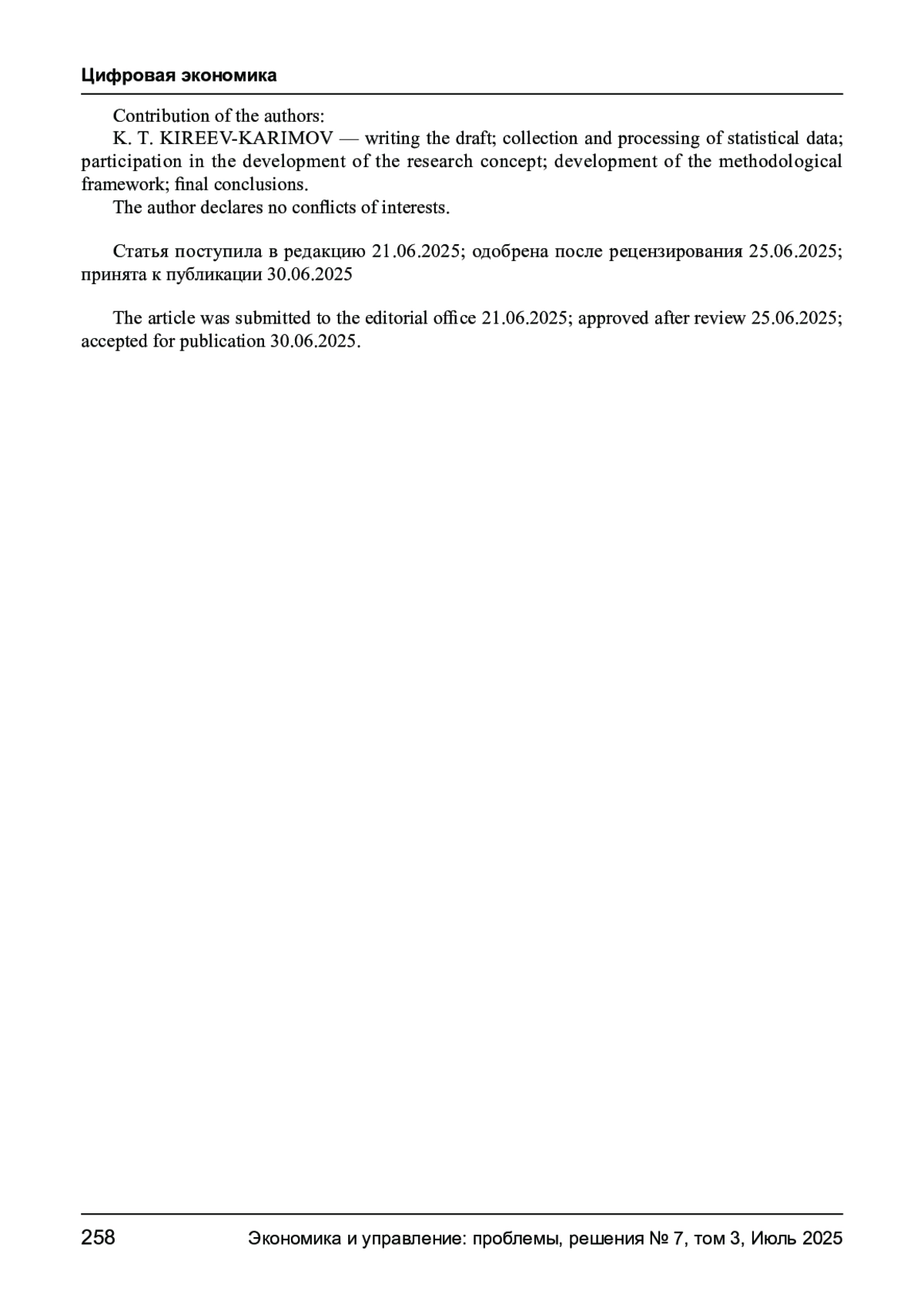 Цифровая экономика

Contribution of the authors:
K. T. KIREEV-KARIMOV — writing the draft; collection and processing of statistical data; participation in the development of the research concept; development of the methodological framework; final conclusions.
The author declares no conflicts of interests.

Статья поступила в редакцию 21.06.2025; одобрена после рецензирования 25.06.2025; принята к публикации 30.06.2025

The article was submitted to the editorial office 21.06.2025; approved after review 25.06.2025; accepted for publication 30.06.2025.

258 Экономика и управление: проблемы, решения № 7, том 3, Июль 2025